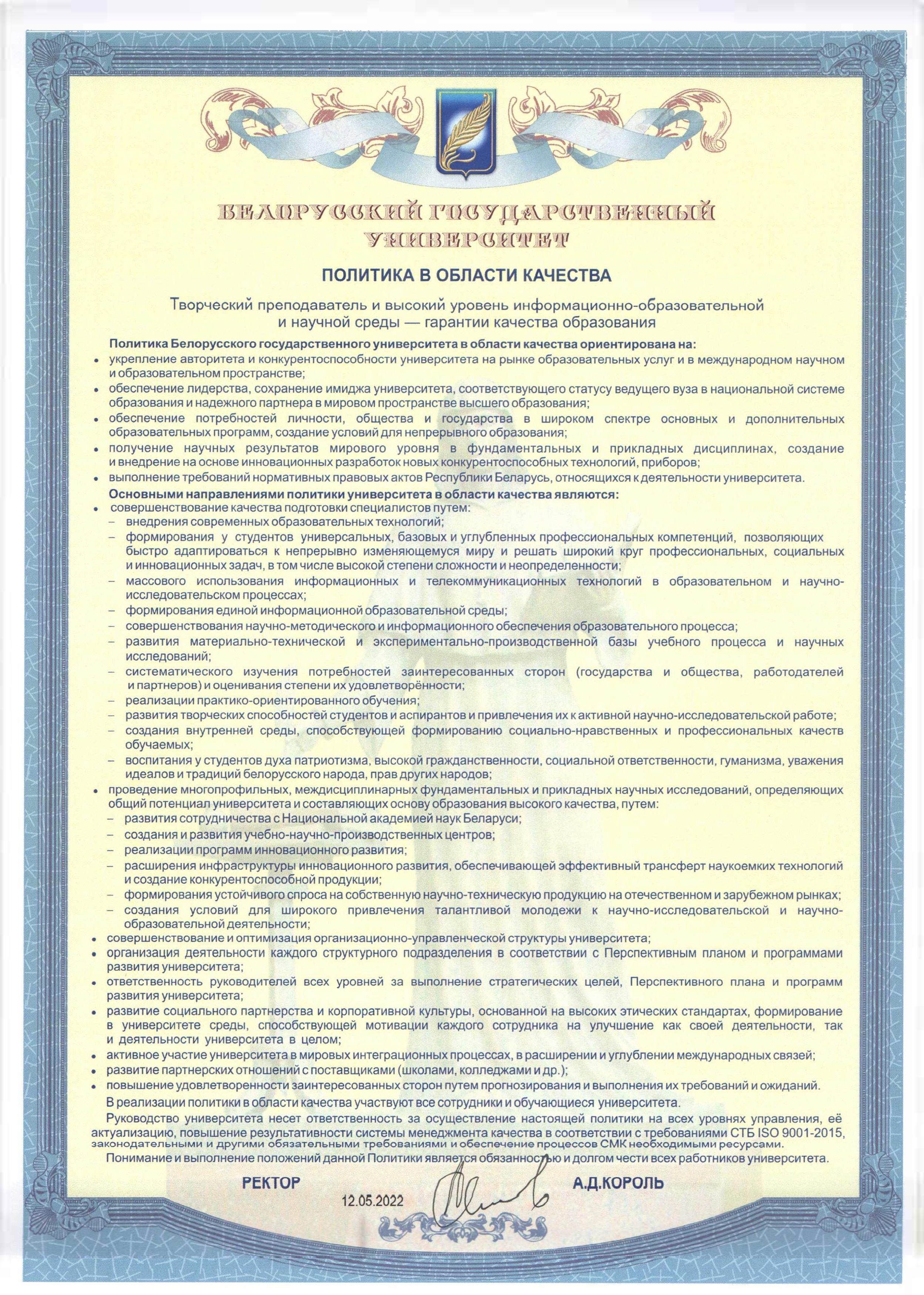 БЕЛОРУССКИЙ ГОСУДАРСТВЕННЫЙ УНИВЕРСИТЕТ

ПОЛИТИКА В ОБЛАСТИ КАЧЕСТВА

Творческий преподаватель и высокий уровень информационно-образовательной и научной среды — гарантии качества образования

Политика Белорусского государственного университета в области качества ориентирована на:
• укрепление авторитета и конкурентоспособности университета на рынке образовательных услуг и в международном научном и образовательном пространстве;
• обеспечение лидерства, сохранение имиджа университета, соответствующего статусу ведущего вуза в национальной системе образования и надежного партнера в мировом пространстве высшего образования;
• обеспечение потребностей личности, общества и государства в широком спектре основных и дополнительных образовательных программ, создание условий для непрерывного образования;
• получение научных результатов мирового уровня в фундаментальных и прикладных дисциплинах, создание и внедрение на основе инновационных разработок новых конкурентоспособных технологий, приборов;
• выполнение требований нормативных правовых актов Республики Беларусь, относящихся к деятельности университета.

Основными направлениями политики университета в области качества являются:
• совершенствование качества подготовки специалистов путем:
– внедрения современных образовательных технологий;
– формирования у студентов универсальных, базовых и углубленных профессиональных компетенций, позволяющих быстро адаптироваться к непрерывно изменяющемуся миру и решать широкий круг профессиональных, социальных и инновационных задач, в том числе высокой степени сложности и неопределенности;
– массового использования информационных и телекоммуникационных технологий в образовательном и научно-исследовательском процессах;
– формирования единой информационной образовательной среды;
– совершенствования научно-методического и информационного обеспечения образовательного процесса;
– развития материально-технической и экспериментально-производственной базы учебного процесса и научных исследований;
– систематического изучения потребностей заинтересованных сторон (государства и общества, работодателей и партнеров) и оценивания степени их удовлетворённости;
– реализации практико-ориентированного обучения;
– развития творческих способностей студентов и аспирантов и привлечения их к активной научно-исследовательской работе;
– создания внутренней среды, способствующей формированию социально-нравственных и профессиональных качеств обучаемых;
– воспитания у студентов духа патриотизма, высокой гражданственности, социальной ответственности, гуманизма, уважения идеалов и традиций белорусского народа, прав других народов;
• проведение многопрофильных, междисциплинарных фундаментальных и прикладных научных исследований, определяющих общий потенциал университета и составляющих основу образования высокого качества, путем:
– развития сотрудничества с Национальной академией наук Беларуси;
– создания и развития учебно-научно-производственных центров;
– реализации программ инновационного развития;
– расширения инфраструктуры инновационного развития, обеспечивающей эффективный трансферт наукоемких технологий и создание конкурентоспособной продукции;
– формирования устойчивого спроса на собственную научно-техническую продукцию на отечественном и зарубежном рынках;
– создания условий для широкого привлечения талантливой молодежи к научно-исследовательской и научно-образовательной деятельности;
• совершенствование и оптимизация организационно-управленческой структуры университета;
• организация деятельности каждого структурного подразделения в соответствии с Перспективным планом и программами развития университета;
• ответственность руководителей всех уровней за выполнение стратегических целей, Перспективного плана и программ развития университета;
• развитие социального партнерства и корпоративной культуры, основанной на высоких этических стандартах, формирование в университете среды, способствующей мотивации каждого сотрудника на улучшение как своей деятельности, так и деятельности университета в целом;
• активное участие университета в мировых интеграционных процессах, в расширении и углублении международных связей;
• развитие партнерских отношений с поставщиками (школами, колледжами и др.);
• повышение удовлетворенности заинтересованных сторон путем прогнозирования и выполнения их требований и ожиданий.

В реализации политики в области качества участвуют все сотрудники и обучающиеся университета.

Руководство университета несет ответственность за осуществление настоящей политики на всех уровнях управления, её актуализацию, повышение результативности системы менеджмента качества в соответствии с требованиями СТБ ISO 9001-2015, законодательными и другими обязательными требованиями и обеспечение процессов СМК необходимыми ресурсами.

Понимание и выполнение положений данной Политики является обязанностью и долгом чести всех работников университета.

РЕКТОР 12.05.2022 А.Д.КОРОЛЬ